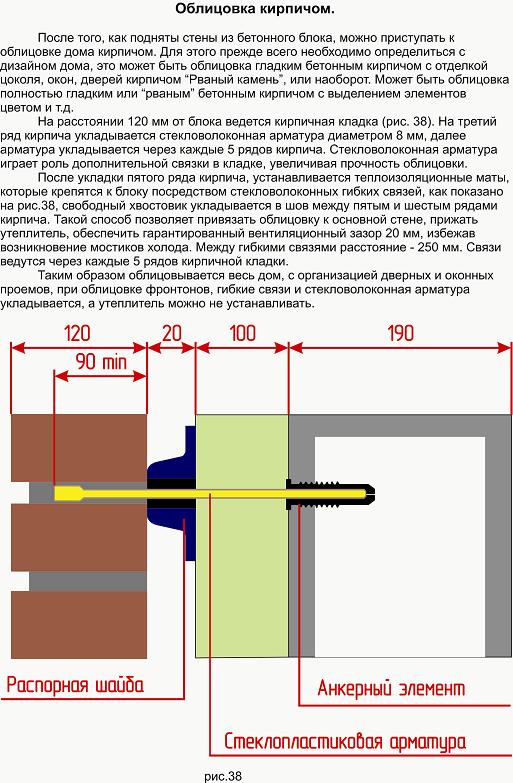 Облицовка кирпичом.

После того, как подняты стены из бетонного блока, можно приступать к облицовке дома кирпичом. Для этого прежде всего необходимо определиться с дизайном дома, это может быть облицовка гладким бетонным кирпичом с отделкой цоколя, окон, дверей кирпичом "Рваный камень", или наоборот. Может быть облицовка полностью гладким или "рваным" бетонным кирпичом с выделением элементов цветом и т.д.

На расстоянии 120 мм от блока ведется кирпичная кладка (рис. 38). На третий ряд кирпича укладывается стекловолоконная арматура диаметром 8 мм, далее арматура укладывается через каждые 5 рядов кирпича. Стекловолоконная арматура играет роль дополнительной связки в кладке, увеличивая прочность облицовки.

После укладки пятого ряда кирпича, устанавливается теплоизоляционные маты, которые крепятся к блоку посредством стекловолоконных гибких связей, как показано на рис.38, свободный хвостовик укладывается в шов между пятым и шестым рядами кирпича. Такой способ позволяет привязать облицовку к основной стене, прижать утеплитель, обеспечить гарантированный вентиляционный зазор 20 мм, избежав возникновение мостиков холода. Между гибкими связями расстояние - 250 мм. Связи ведутся через каждые 5 рядов кирпичной кладки.

Таким образом облицовывается весь дом, с организацией дверных и оконных проемов, при облицовке фронтонов, гибкие связи и стекловолоконная арматура укладывается, а утеплитель можно не устанавливать.

120
20
100
190
90 min

Распорная шайба
Анкерный элемент
Стеклопластиковая арматура

рис.38